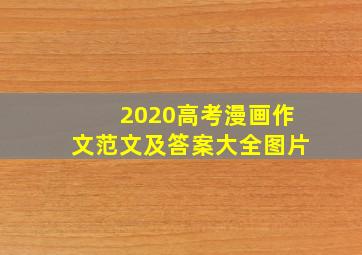 2020高考漫画作文范文及答案大全图片